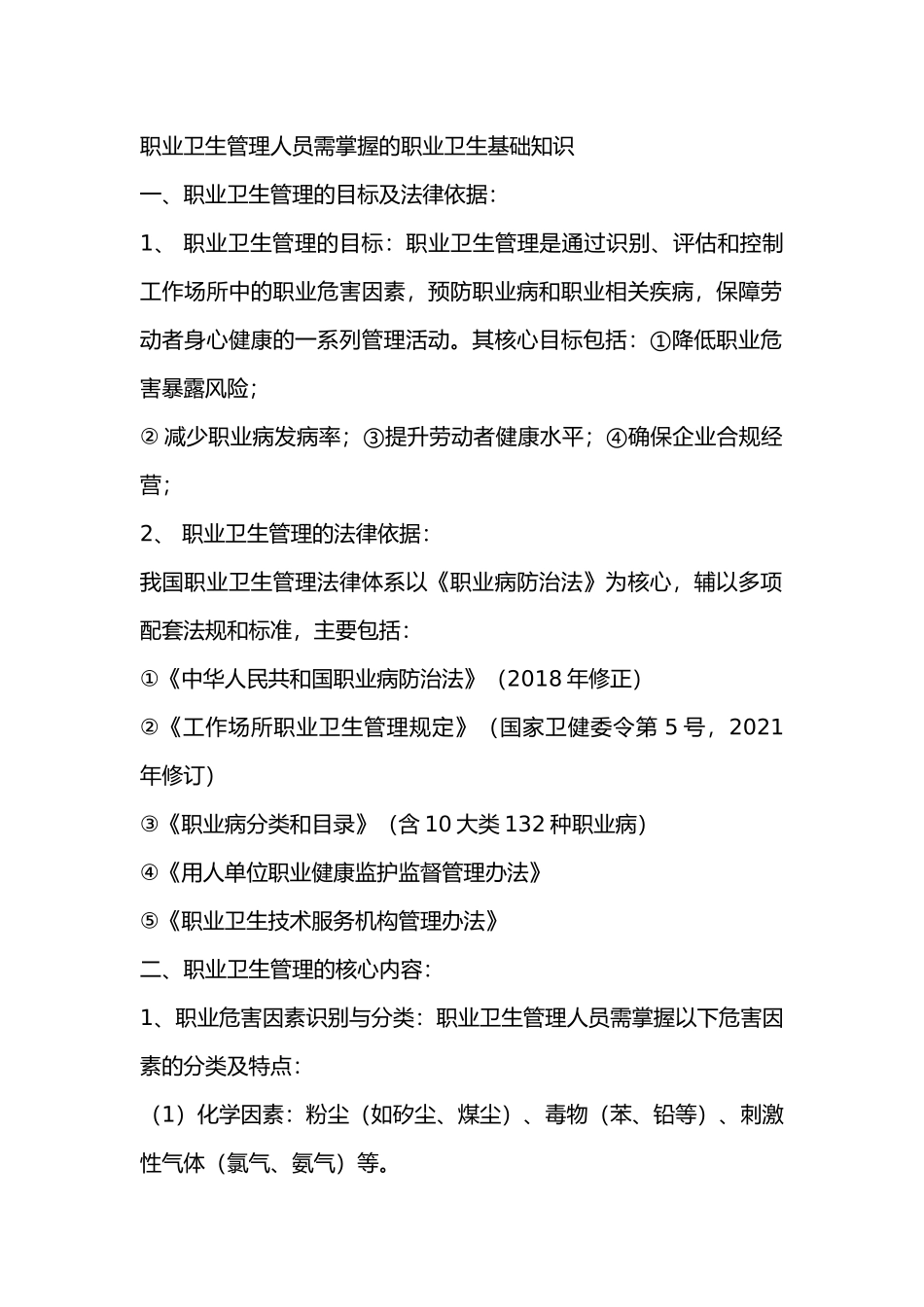 职业卫生管理人员需掌握的职业卫生基础知识

一、职业卫生管理的目标及法律依据：

1、 职业卫生管理的目标：职业卫生管理是通过识别、评估和控制工作场所中的职业危害因素，预防职业病和职业相关疾病，保障劳动者身心健康的一系列管理活动。其核心目标包括：①降低职业危害暴露风险；

② 减少职业病发病率；③提升劳动者健康水平；④确保企业合规经营；

2、 职业卫生管理的法律依据：

我国职业卫生管理法律体系以《职业病防治法》为核心，辅以多项配套法规和标准，主要包括：

①《中华人民共和国职业病防治法》（2018 年修正）

②《工作场所职业卫生管理规定》（国家卫健委令第 5 号，2021 年修订）

③《职业病分类和目录》（含 10 大类 132 种职业病）

④《用人单位职业健康监护监督管理办法》

⑤《职业卫生技术服务机构管理办法》

二、职业卫生管理的核心内容：

1、职业危害因素识别与分类：职业卫生管理人员需掌握以下危害因素的分类及特点：

（1）化学因素：粉尘（如矽尘、煤尘）、毒物（苯、铅等）、刺激性气体（氯气、氨气）等。